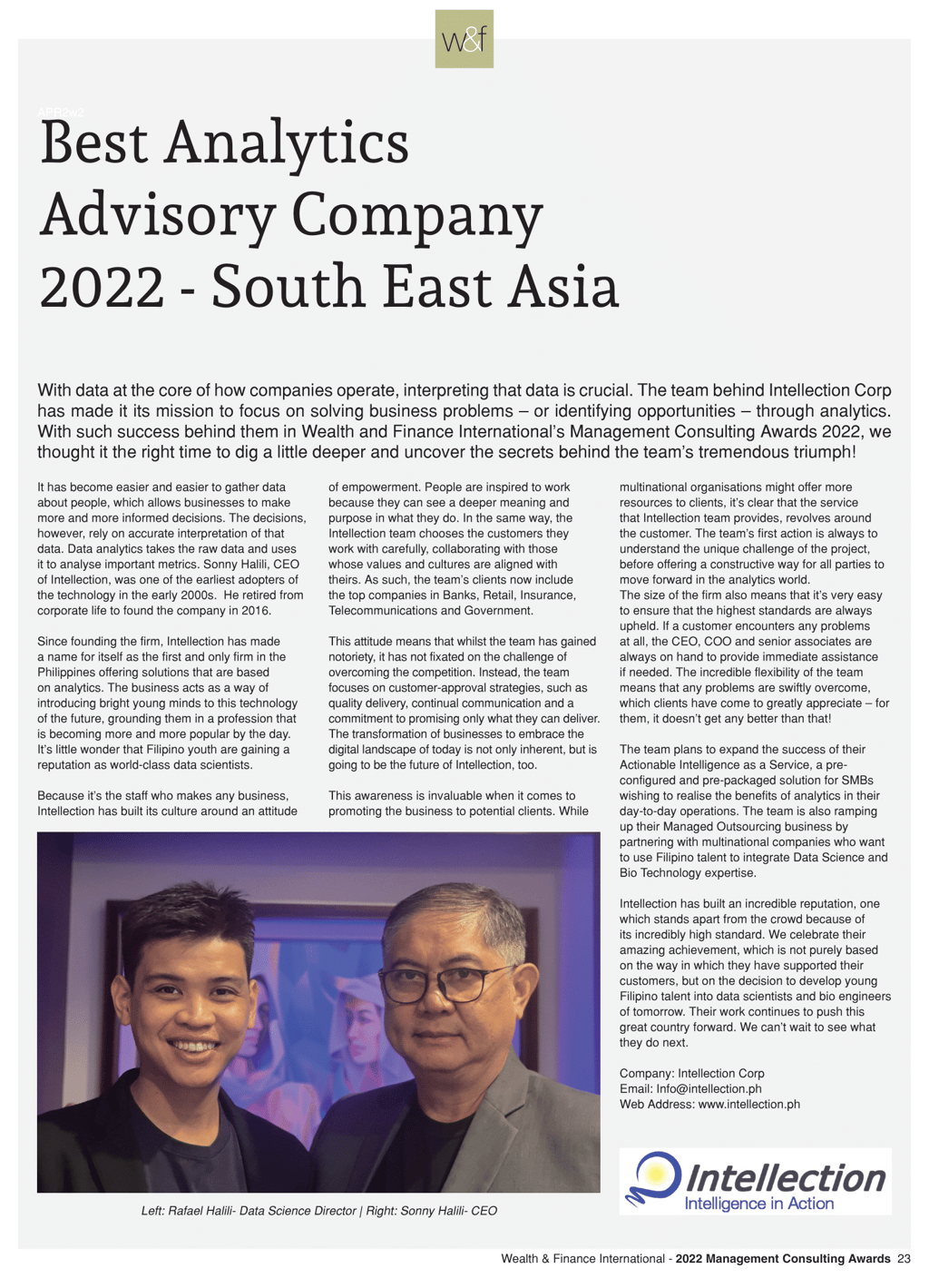 w&f

APR3w2

Best Analytics Advisory Company 2022 - South East Asia

With data at the core of how companies operate, interpreting that data is crucial. The team behind Intellection Corp has made it its mission to focus on solving business problems – or identifying opportunities – through analytics. With such success behind them in Wealth and Finance International's Management Consulting Awards 2022, we thought it the right time to dig a little deeper and uncover the secrets behind the team's tremendous triumph!

It has become easier and easier to gather data about people, which allows businesses to make more and more informed decisions. The decisions, however, rely on accurate interpretation of that data. Data analytics takes the raw data and uses it to analyse important metrics. Sonny Halili, CEO of Intellection, was one of the earliest adopters of the technology in the early 2000s. He retired from corporate life to found the company in 2016.

Since founding the firm, Intellection has made a name for itself as the first and only firm in the Philippines offering solutions that are based on analytics. The business acts as a way of introducing bright young minds to this technology of the future, grounding them in a profession that is becoming more and more popular by the day. It's little wonder that Filipino youth are gaining a reputation as world-class data scientists.

Because it's the staff who makes any business, Intellection has built its culture around an attitude of empowerment. People are inspired to work because they can see a deeper meaning and purpose in what they do. In the same way, the Intellection team chooses the customers they work with carefully, collaborating with those whose values and cultures are aligned with theirs. As such, the team's clients now include the top companies in Banks, Retail, Insurance, Telecommunications and Government.

This attitude means that whilst the team has gained notoriety, it has not fixated on the challenge of overcoming the competition. Instead, the team focuses on customer-approval strategies, such as quality delivery, continual communication and a commitment to promising only what they can deliver. The transformation of businesses to embrace the digital landscape of today is not only inherent, but is going to be the future of Intellection, too.

This awareness is invaluable when it comes to promoting the business to potential clients. While multinational organisations might offer more resources to clients, it's clear that the service that Intellection team provides, revolves around the customer. The team's first action is always to understand the unique challenge of the project, before offering a constructive way for all parties to move forward in the analytics world.
The size of the firm also means that it's very easy to ensure that the highest standards are always upheld. If a customer encounters any problems at all, the CEO, COO and senior associates are always on hand to provide immediate assistance if needed. The incredible flexibility of the team means that any problems are swiftly overcome, which clients have come to greatly appreciate – for them, it doesn't get any better than that!

The team plans to expand the success of their Actionable Intelligence as a Service, a pre-configured and pre-packaged solution for SMBs wishing to realise the benefits of analytics in their day-to-day operations. The team is also ramping up their Managed Outsourcing business by partnering with multinational companies who want to use Filipino talent to integrate Data Science and Bio Technology expertise.

Intellection has built an incredible reputation, one which stands apart from the crowd because of its incredibly high standard. We celebrate their amazing achievement, which is not purely based on the way in which they have supported their customers, but on the decision to develop young Filipino talent into data scientists and bio engineers of tomorrow. Their work continues to push this great country forward. We can't wait to see what they do next.

Company: Intellection Corp
Email: Info@intellection.ph
Web Address: www.intellection.ph

Left: Rafael Halili- Data Science Director | Right: Sonny Halili- CEO

Intellection
Intelligence in Action

Wealth & Finance International - 2022 Management Consulting Awards 23